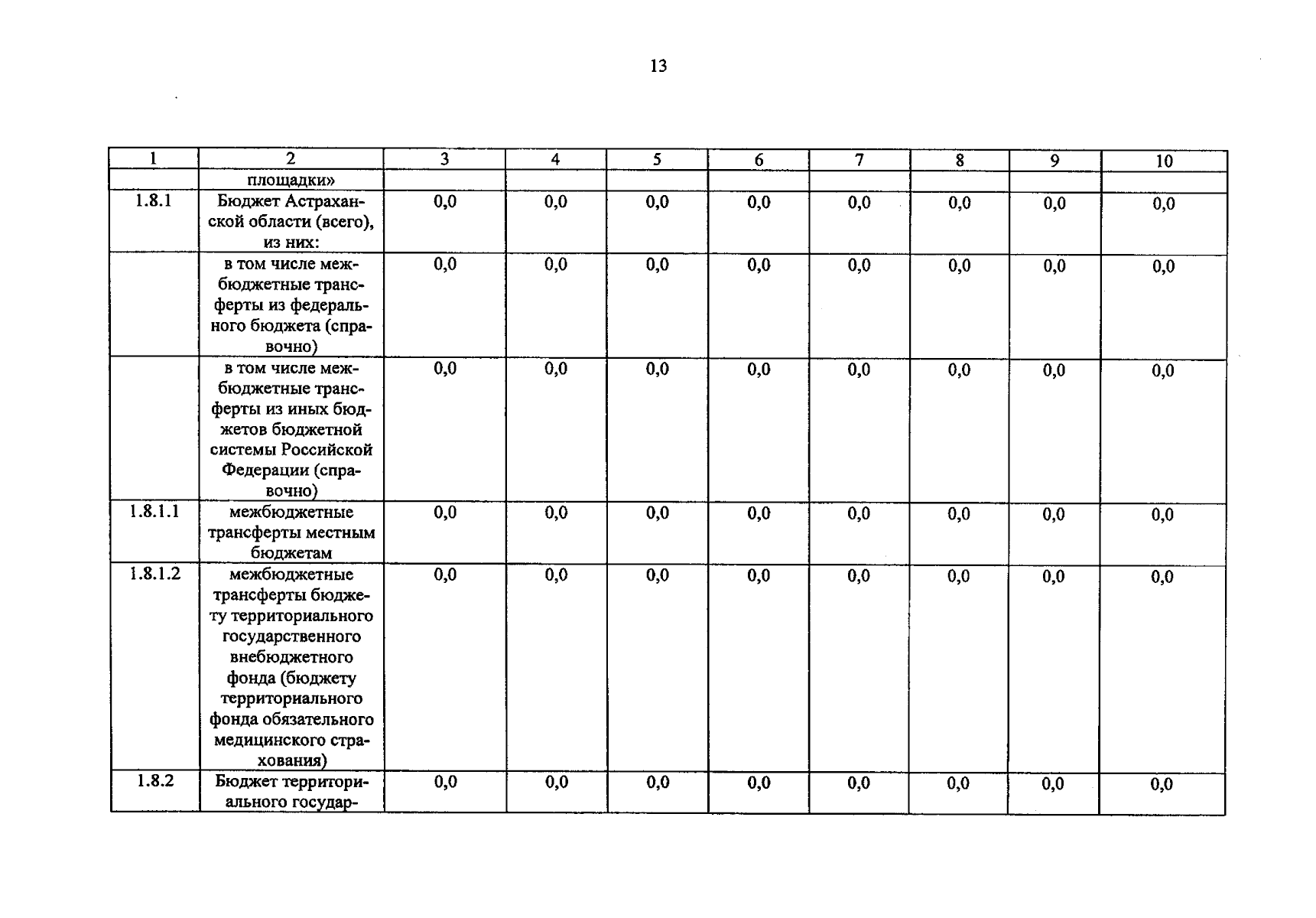 13

| 1 | 2 | 3 | 4 | 5 | 6 | 7 | 8 | 9 | 10 |
|---|---|---|---|---|---|---|---|---|---|
|  | площадки» |  |  |  |  |  |  |  |  |
| 1.8.1 | Бюджет Астраханской области (всего), из них: | 0,0 | 0,0 | 0,0 | 0,0 | 0,0 | 0,0 | 0,0 | 0,0 |
|  | в том числе межбюджетные трансферты из федерального бюджета (справочно) | 0,0 | 0,0 | 0,0 | 0,0 | 0,0 | 0,0 | 0,0 | 0,0 |
|  | в том числе межбюджетные трансферты из иных бюджетов бюджетной системы Российской Федерации (справочно) | 0,0 | 0,0 | 0,0 | 0,0 | 0,0 | 0,0 | 0,0 | 0,0 |
| 1.8.1.1 | межбюджетные трансферты местным бюджетам | 0,0 | 0,0 | 0,0 | 0,0 | 0,0 | 0,0 | 0,0 | 0,0 |
| 1.8.1.2 | межбюджетные трансферты бюджету территориального государственного внебюджетного фонда (бюджету территориального фонда обязательного медицинского страхования) | 0,0 | 0,0 | 0,0 | 0,0 | 0,0 | 0,0 | 0,0 | 0,0 |
| 1.8.2 | Бюджет территориального государ- | 0,0 | 0,0 | 0,0 | 0,0 | 0,0 | 0,0 | 0,0 | 0,0 |